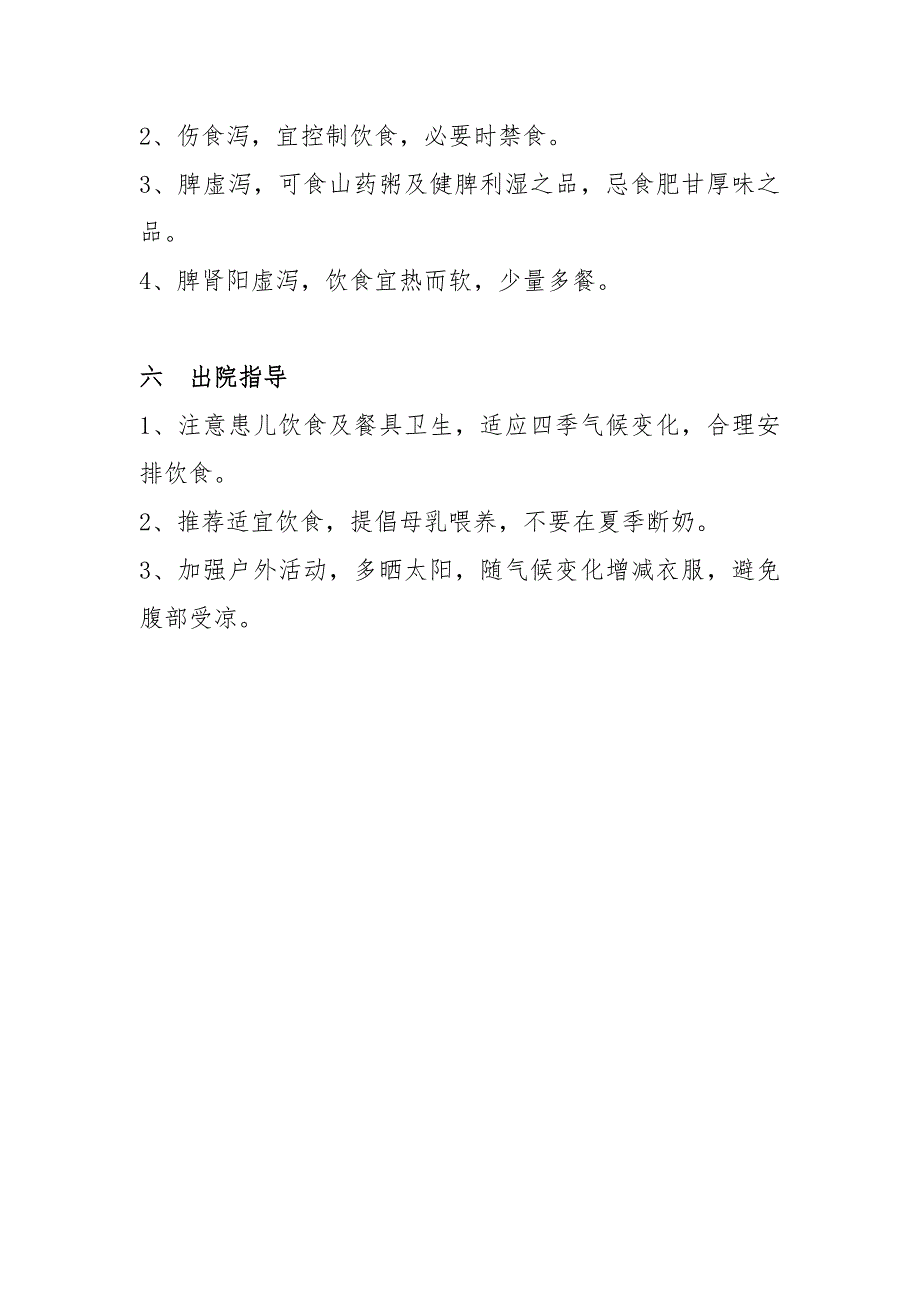 2、伤食泻，宜控制饮食，必要时禁食。

3、脾虚泻，可食山药粥及健脾利湿之品，忌食肥甘厚味之品。

4、脾肾阳虚泻，饮食宜热而软，少量多餐。

六 出院指导

1、注意患儿饮食及餐具卫生，适应四季气候变化，合理安排饮食。

2、推荐适宜饮食，提倡母乳喂养，不要在夏季断奶。

3、加强户外活动，多晒太阳，随气候变化增减衣服，避免腹部受凉。